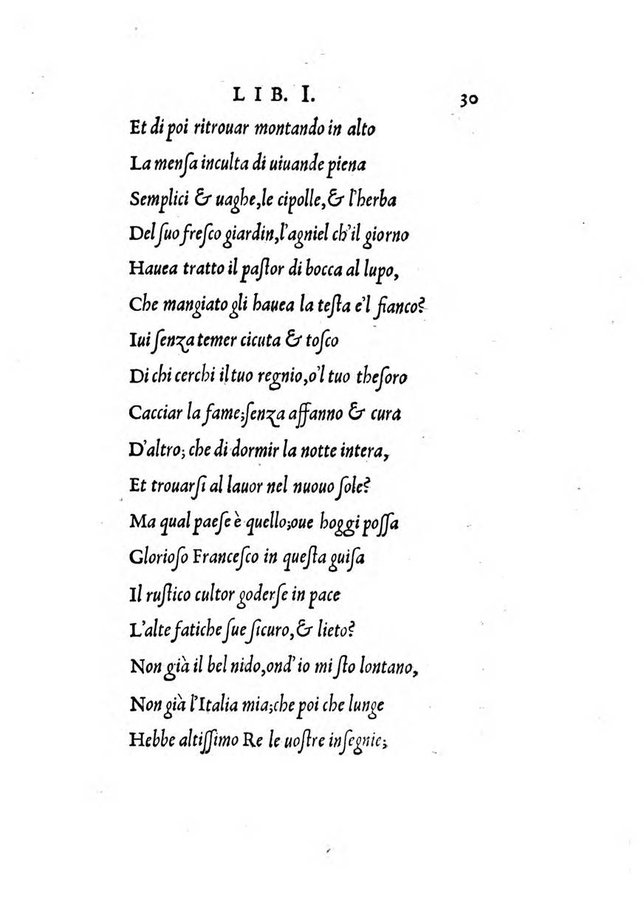 LIB. I. 30

Et di poi ritrouar montando in alto
La mensa inculta di uiuande piena
Semplici & uaghe, le cipolle, & l'herba
Del suo fresco giardin, l'agniel ch'il giorno
Hauea tratto il pastor di bocca al lupo,
Che mangiato gli hauea la testa e'l fianco?
Iui senza temer cicuta & tosco
Di chi cerchi il tuo regnio, o'l tuo thesoro
Cacciar la fame; senza affanno & cura
D'altro; che di dormir la notte intera,
Et trouarsi al lauor nel nuouo sole?
Ma qual paese è quello; oue hoggi possa
Glorioso Francesco in questa guisa
Il rustico cultor goderse in pace
L'alte fatiche sue sicuro, & lieto?
Non già il bel nido, ond'io mi sto lontano,
Non già l'Italia mia; che poi che lunge
Hebbe altissimo Re le uostre insegnie;